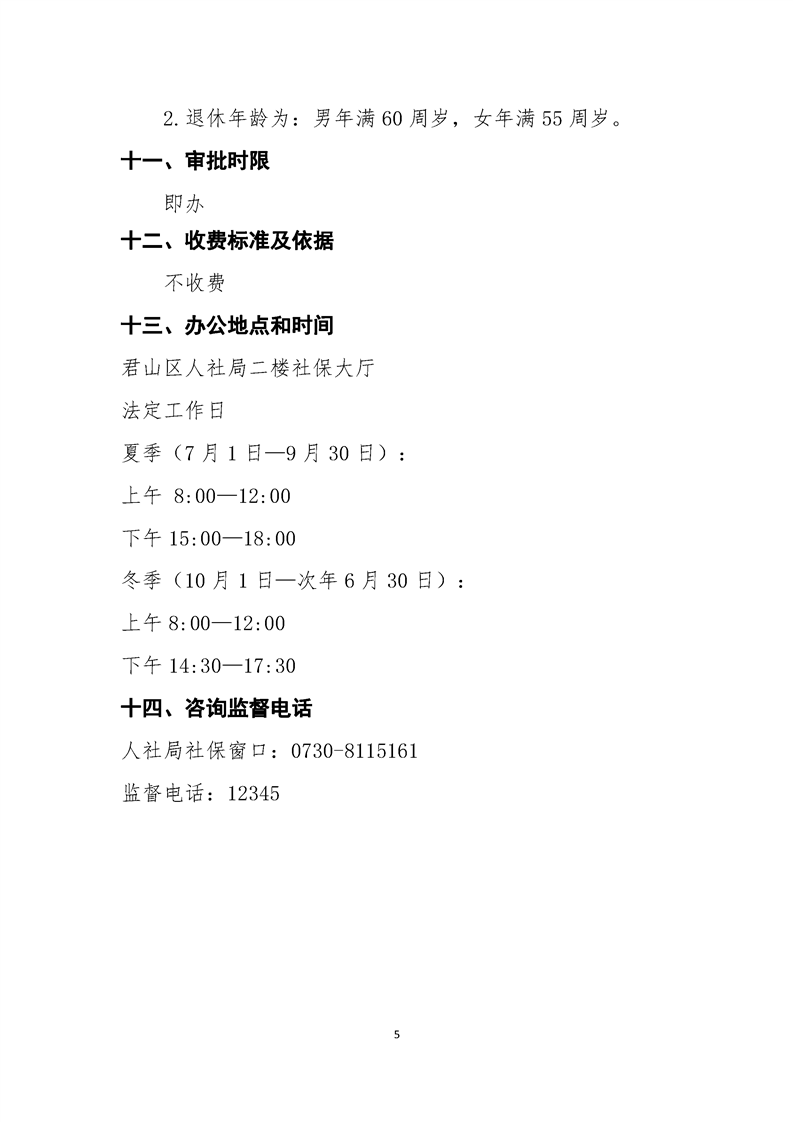 2.退休年龄为：男年满60周岁，女年满55周岁。

十一、审批时限

即办

十二、收费标准及依据

不收费

十三、办公地点和时间

君山区人社局二楼社保大厅

法定工作日

夏季（7月1日—9月30日）：

上午 8:00—12:00

下午 15:00—18:00

冬季（10月1日—次年6月30日）：

上午 8:00—12:00

下午 14:30—17:30

十四、咨询监督电话

人社局社保窗口：0730-8115161

监督电话：12345

5